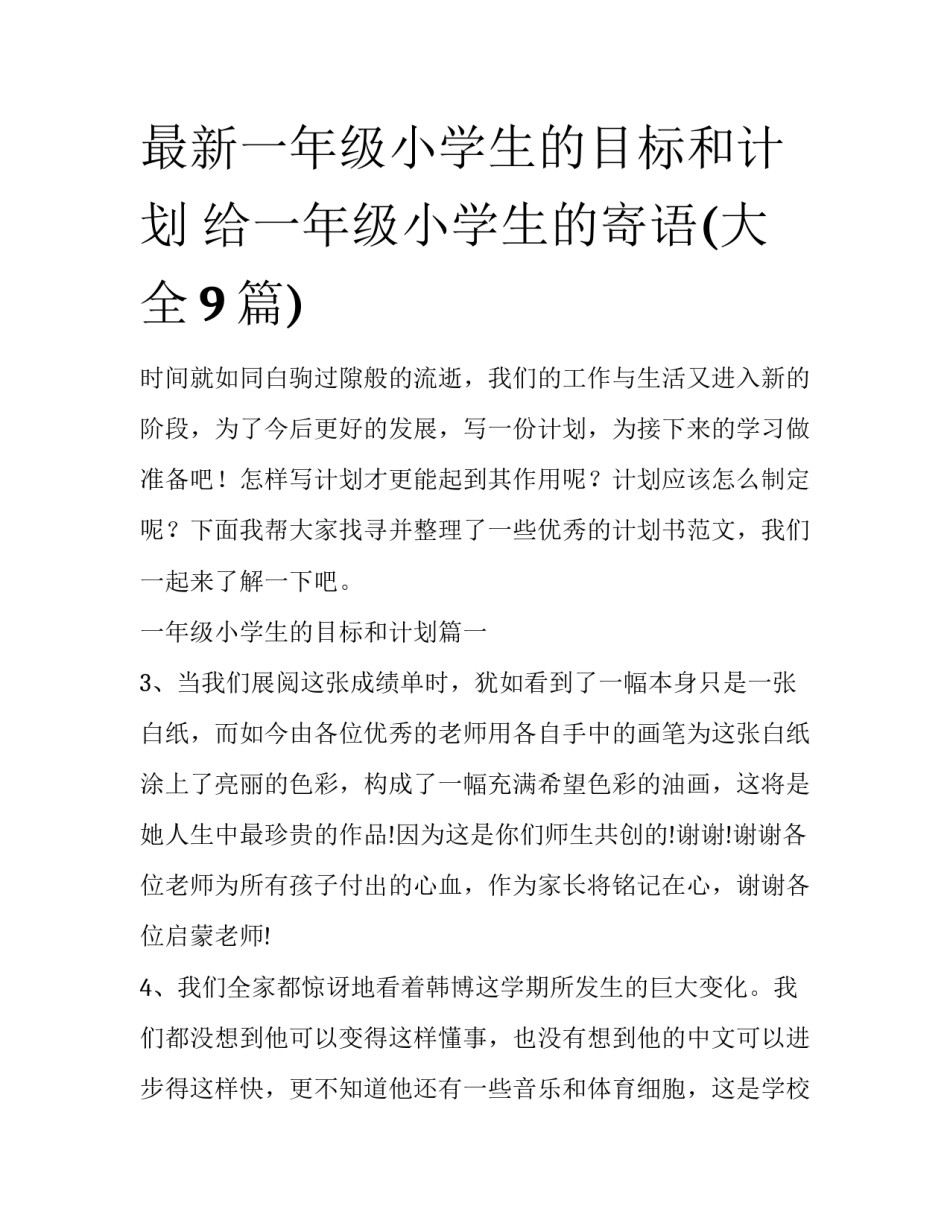 最新一年级小学生的目标和计划 给一年级小学生的寄语(大全9篇)

时间就如同白驹过隙般的流逝，我们的工作与生活又进入新的阶段，为了今后更好的发展，写一份计划，为接下来的学习做准备吧！怎样写计划才更能起到其作用呢？计划应该怎么制定呢？下面我帮大家找寻并整理了一些优秀的计划书范文，我们一起来了解一下吧。

一年级小学生的目标和计划篇一

3、当我们展阅这张成绩单时，犹如看到了一幅本身只是一张白纸，而如今由各位优秀的老师用各自手中的画笔为这张白纸涂上了亮丽的色彩，构成了一幅充满希望色彩的油画，这将是她人生中最珍贵的作品!因为这是你们师生共创的!谢谢!谢谢各位老师为所有孩子付出的心血，作为家长将铭记在心，谢谢各位启蒙老师!

4、我们全家都惊讶地看着韩博这学期所发生的巨大变化。我们都没想到他可以变得这样懂事，也没有想到他的中文可以进步得这样快，更不知道他还有一些音乐和体育细胞，这是学校